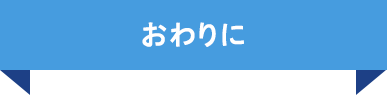 おわりに